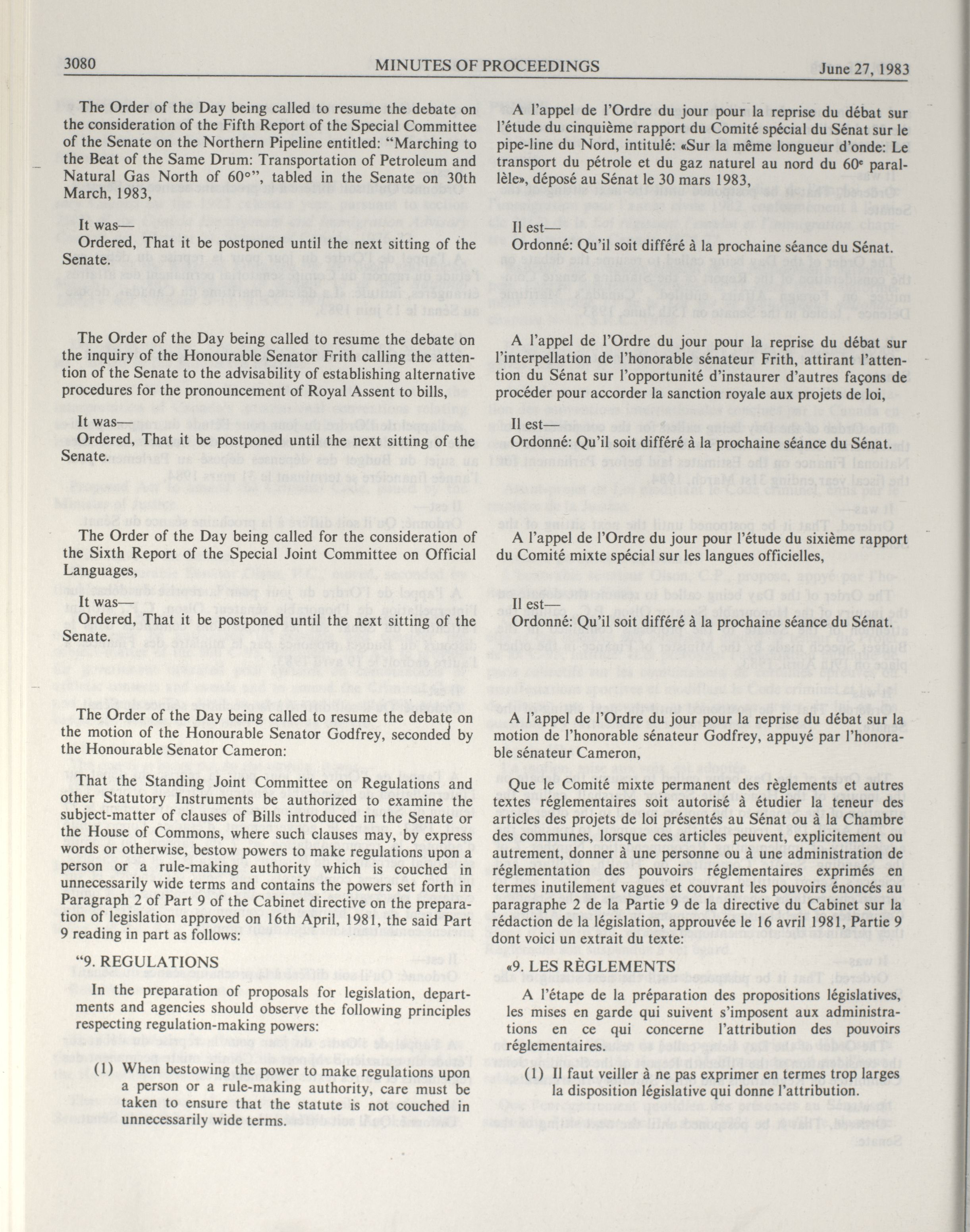 3080 MINUTES OF PROCEEDINGS June 27, 1983

The Order of the Day being called to resume the debate on the consideration of the Fifth Report of the Special Committee of the Senate on the Northern Pipeline entitled: "Marching to the Beat of the Same Drum: Transportation of Petroleum and Natural Gas North of 60°", tabled in the Senate on 30th March, 1983,

It was—

Ordered, That it be postponed until the next sitting of the Senate.

The Order of the Day being called to resume the debate on the inquiry of the Honourable Senator Frith calling the attention of the Senate to the advisability of establishing alternative procedures for the pronouncement of Royal Assent to bills,

It was—

Ordered, That it be postponed until the next sitting of the Senate.

The Order of the Day being called for the consideration of the Sixth Report of the Special Joint Committee on Official Languages,

It was—

Ordered, That it be postponed until the next sitting of the Senate.

The Order of the Day being called to resume the debate on the motion of the Honourable Senator Godfrey, seconded by the Honourable Senator Cameron:

That the Standing Joint Committee on Regulations and other Statutory Instruments be authorized to examine the subject-matter of clauses of Bills introduced in the Senate or the House of Commons, where such clauses may, by express words or otherwise, bestow powers to make regulations upon a person or a rule-making authority which is couched in unnecessarily wide terms and contains the powers set forth in Paragraph 2 of Part 9 of the Cabinet directive on the preparation of legislation approved on 16th April, 1981, the said Part 9 reading in part as follows:

"9. REGULATIONS

In the preparation of proposals for legislation, departments and agencies should observe the following principles respecting regulation-making powers:

(1) When bestowing the power to make regulations upon a person or a rule-making authority, care must be taken to ensure that the statute is not couched in unnecessarily wide terms.

A l'appel de l'Ordre du jour pour la reprise du débat sur l'étude du cinquième rapport du Comité spécial du Sénat sur le pipe-line du Nord, intitulé: «Sur la même longueur d'onde: Le transport du pétrole et du gaz naturel au nord du 60e parallèle», déposé au Sénat le 30 mars 1983,

Il est—

Ordonné: Qu'il soit différé à la prochaine séance du Sénat.

A l'appel de l'Ordre du jour pour la reprise du débat sur l'interpellation de l'honorable sénateur Frith, attirant l'attention du Sénat sur l'opportunité d'instaurer d'autres façons de procéder pour accorder la sanction royale aux projets de loi,

Il est—

Ordonné: Qu'il soit différé à la prochaine séance du Sénat.

A l'appel de l'Ordre du jour pour l'étude du sixième rapport du Comité mixte spécial sur les langues officielles,

Il est—

Ordonné: Qu'il soit différé à la prochaine séance du Sénat.

A l'appel de l'Ordre du jour pour la reprise du débat sur la motion de l'honorable sénateur Godfrey, appuyé par l'honorable sénateur Cameron,

Que le Comité mixte permanent des règlements et autres textes réglementaires soit autorisé à étudier la teneur des articles des projets de loi présentés au Sénat ou à la Chambre des communes, lorsque ces articles peuvent, explicitement ou autrement, donner à une personne ou à une administration de réglementation des pouvoirs réglementaires exprimés en termes inutilement vagues et couvrant les pouvoirs énoncés au paragraphe 2 de la Partie 9 de la directive du Cabinet sur la rédaction de la législation, approuvée le 16 avril 1981, Partie 9 dont voici un extrait du texte:

«9. LES RÈGLEMENTS

A l'étape de la préparation des propositions législatives, les mises en garde qui suivent s'imposent aux administrations en ce qui concerne l'attribution des pouvoirs réglementaires.

(1) Il faut veiller à ne pas exprimer en termes trop larges la disposition législative qui donne l'attribution.